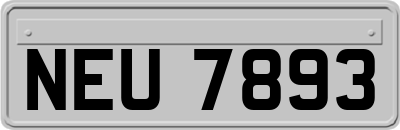 NEU 7893